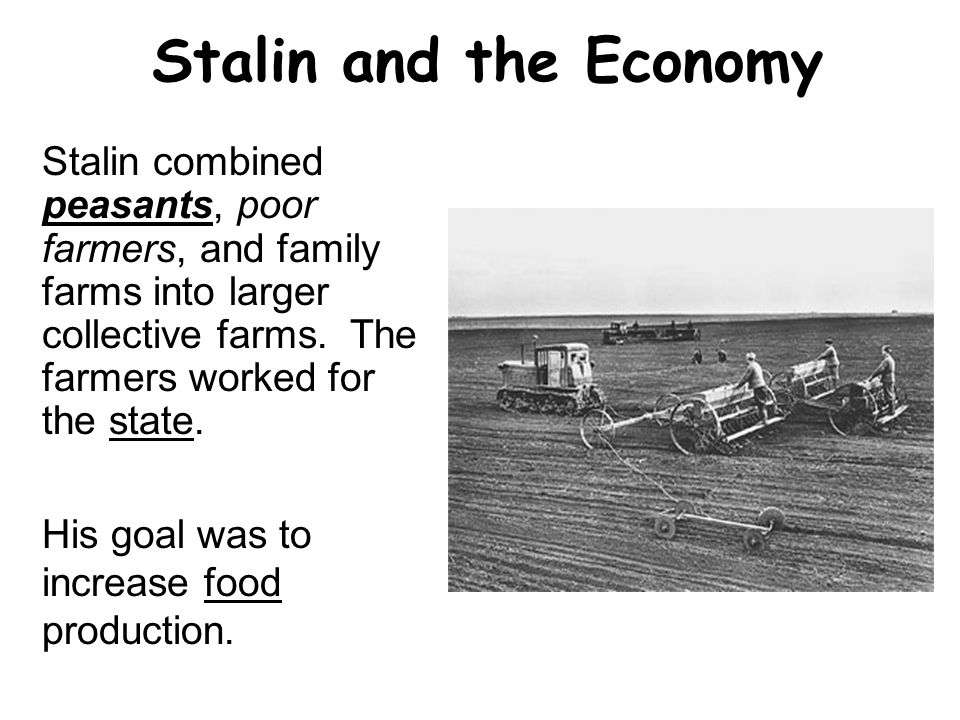 Stalin and the Economy

Stalin combined peasants, poor farmers, and family farms into larger collective farms. The farmers worked for the state.

His goal was to increase food production.